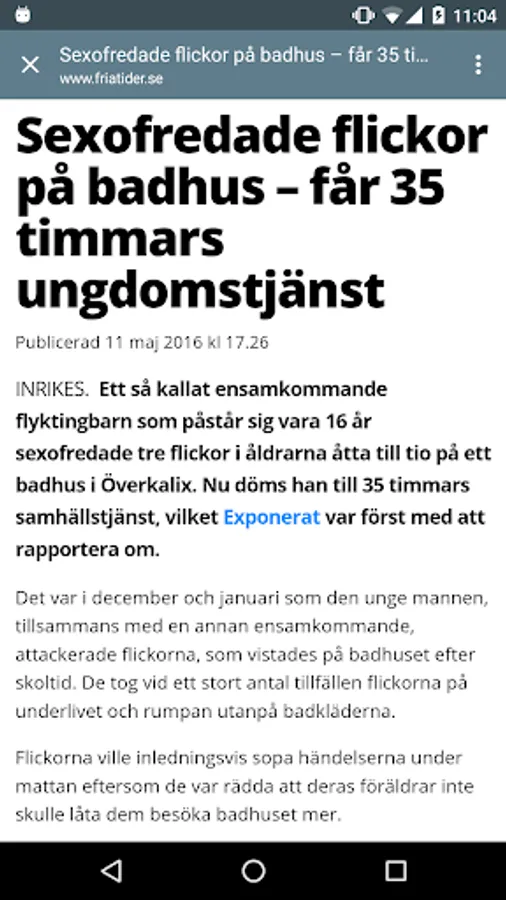 11:04

Sexofredade flickor på badhus – får 35 ti...
www.friatider.se

Sexofredade flickor på badhus – får 35 timmars ungdomstjänst

Publicerad 11 maj 2016 kl 17.26

INRIKES. Ett så kallat ensamkommande flyktingbarn som påstår sig vara 16 år sexofredade tre flickor i åldrarna åtta till tio på ett badhus i Överkalix. Nu döms han till 35 timmars samhällstjänst, vilket Exponerat var först med att rapportera om.

Det var i december och januari som den unge mannen, tillsammans med en annan ensamkommande, attackerade flickorna, som vistades på badhuset efter skoltid. De tog vid ett stort antal tillfällen flickorna på underlivet och rumpan utanpå badkläderna.

Flickorna ville inledningsvis sopa händelserna under mattan eftersom de var rädda att deras föräldrar inte skulle låta dem besöka badhuset mer.